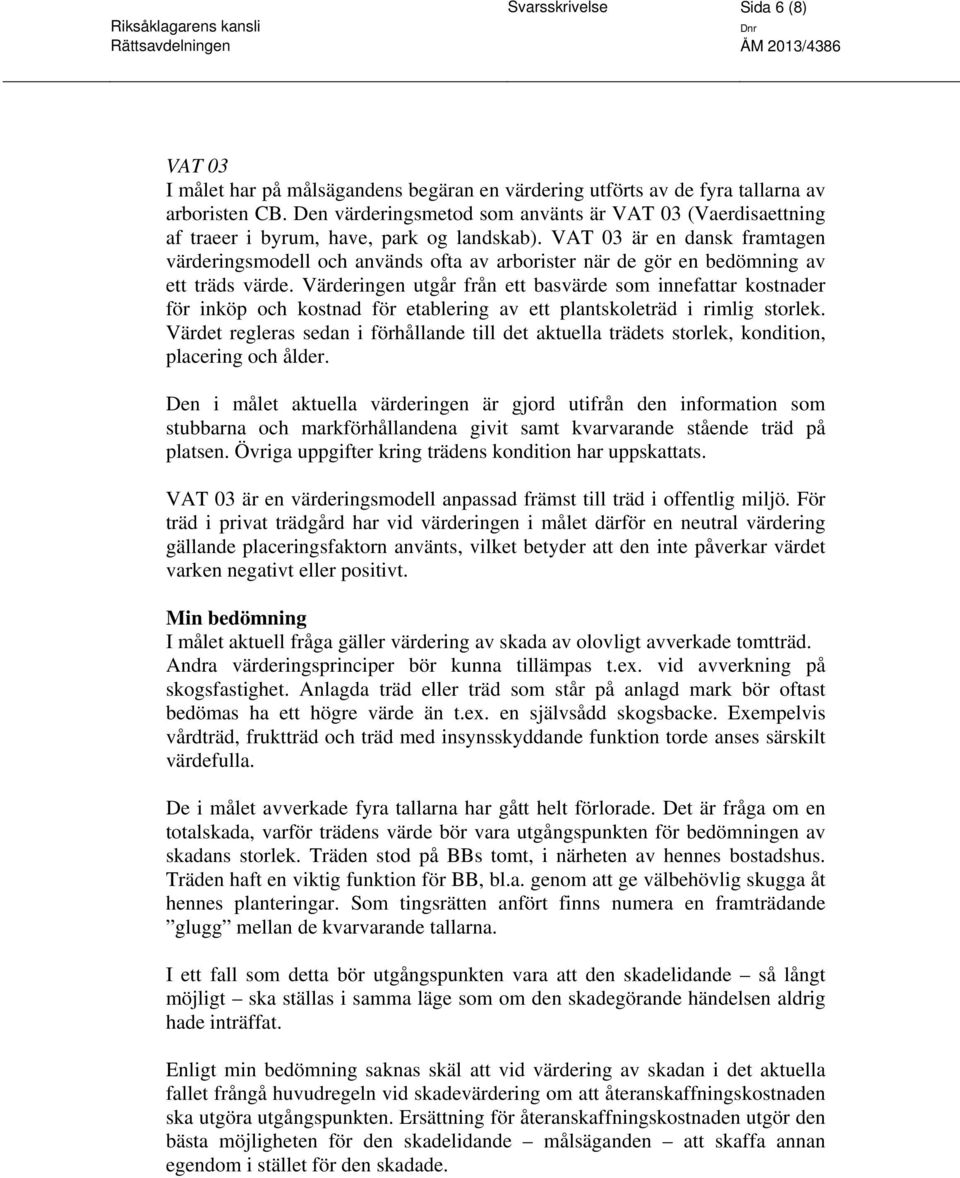 Riksåklagarens kansli
Rättsavdelningen

Svarsskrivelse

Sida 6 (8)

Dnr
ÅM 2013/4386

VAT 03
I målet har på målsägandens begäran en värdering utförts av de fyra tallarna av arboristen CB. Den värderingsmetod som använts är VAT 03 (Vaerdisaettning af traeer i byrum, have, park og landskab). VAT 03 är en dansk framtagen värderingsmodell och används ofta av arborister när de gör en bedömning av ett träds värde. Värderingen utgår från ett basvärde som innefattar kostnader för inköp och kostnad för etablering av ett plantskoleträd i rimlig storlek. Värdet regleras sedan i förhållande till det aktuella trädets storlek, kondition, placering och ålder.

Den i målet aktuella värderingen är gjord utifrån den information som stubbarna och markförhållandena givit samt kvarvarande stående träd på platsen. Övriga uppgifter kring trädens kondition har uppskattats.

VAT 03 är en värderingsmodell anpassad främst till träd i offentlig miljö. För träd i privat trädgård har vid värderingen i målet därför en neutral värdering gällande placeringsfaktorn använts, vilket betyder att den inte påverkar värdet varken negativt eller positivt.

Min bedömning
I målet aktuell fråga gäller värdering av skada av olovligt avverkade tomtträd. Andra värderingsprinciper bör kunna tillämpas t.ex. vid avverkning på skogsfastighet. Anlagda träd eller träd som står på anlagd mark bör oftast bedömas ha ett högre värde än t.ex. en självsådd skogsbacke. Exempelvis vårdträd, fruktträd och träd med insynsskyddande funktion torde anses särskilt värdefulla.

De i målet avverkade fyra tallarna har gått helt förlorade. Det är fråga om en totalskada, varför trädens värde bör vara utgångspunkten för bedömningen av skadans storlek. Träden stod på BBs tomt, i närheten av hennes bostadshus. Träden haft en viktig funktion för BB, bl.a. genom att ge välbehövlig skugga åt hennes planteringar. Som tingsrätten anfört finns numera en framträdande ”glugg” mellan de kvarvarande tallarna.

I ett fall som detta bör utgångspunkten vara att den skadelidande – så långt möjligt – ska ställas i samma läge som om den skadegörande händelsen aldrig hade inträffat.

Enligt min bedömning saknas skäl att vid värdering av skadan i det aktuella fallet frångå huvudregeln vid skadevärdering om att återanskaffningskostnaden ska utgöra utgångspunkten. Ersättning för återanskaffningskostnaden utgör den bästa möjligheten för den skadelidande – målsäganden – att skaffa annan egendom i stället för den skadade.